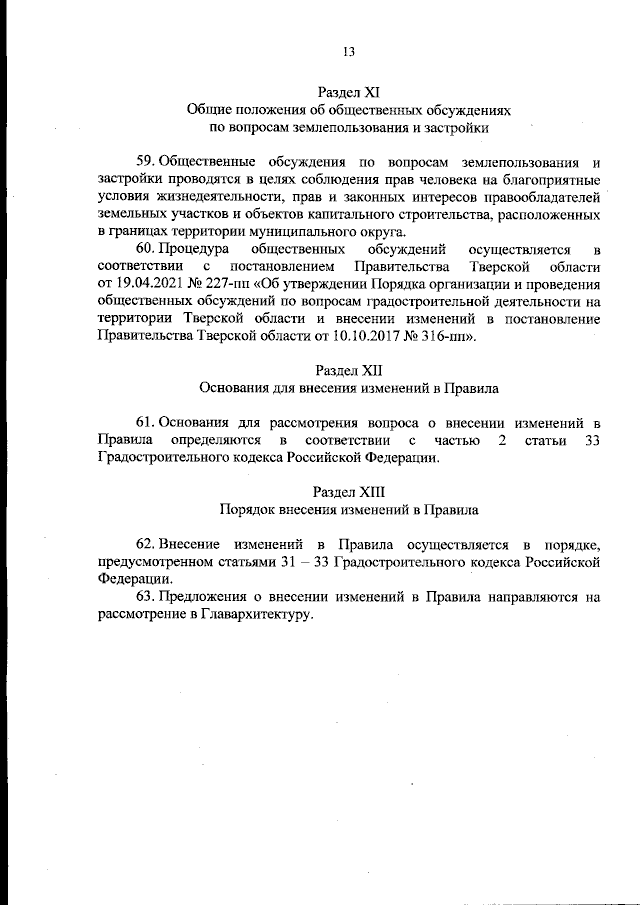 13

Раздел XI
Общие положения об общественных обсуждениях по вопросам землепользования и застройки

59. Общественные обсуждения по вопросам землепользования и застройки проводятся в целях соблюдения прав человека на благоприятные условия жизнедеятельности, прав и законных интересов правообладателей земельных участков и объектов капитального строительства, расположенных в границах территории муниципального округа.

60. Процедура общественных обсуждений осуществляется в соответствии с постановлением Правительства Тверской области от 19.04.2021 № 227-пп «Об утверждении Порядка организации и проведения общественных обсуждений по вопросам градостроительной деятельности на территории Тверской области и внесении изменений в постановление Правительства Тверской области от 10.10.2017 № 316-пп».

Раздел XII
Основания для внесения изменений в Правила

61. Основания для рассмотрения вопроса о внесении изменений в Правила определяются в соответствии с частью 2 статьи 33 Градостроительного кодекса Российской Федерации.

Раздел XIII
Порядок внесения изменений в Правила

62. Внесение изменений в Правила осуществляется в порядке, предусмотренном статьями 31 – 33 Градостроительного кодекса Российской Федерации.

63. Предложения о внесении изменений в Правила направляются на рассмотрение в Главархитектуру.